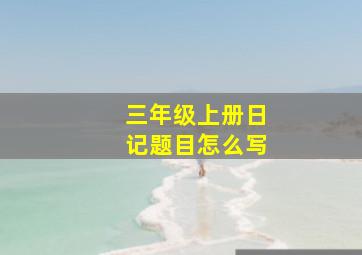 三年级上册日记题目怎么写